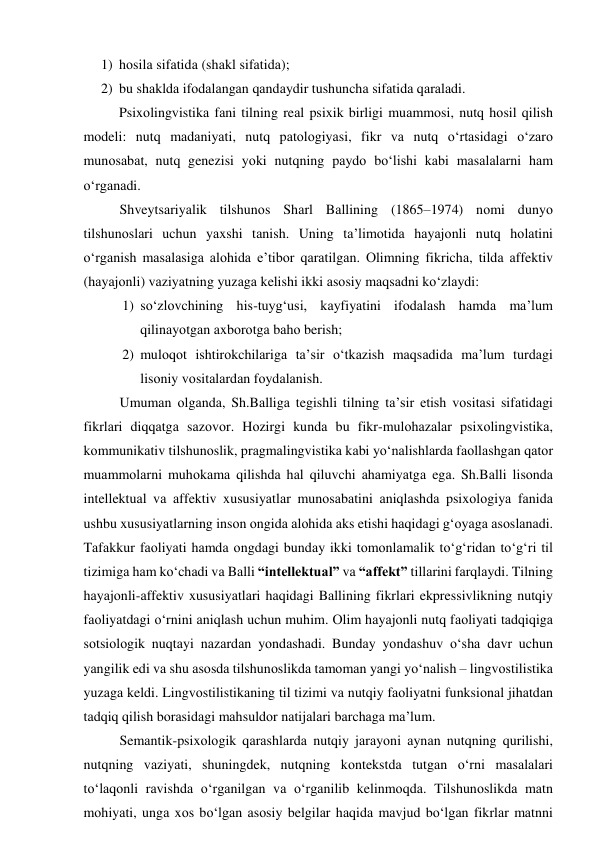 1) hosila sifatida (shakl sifatida);
2) bu shaklda ifodalangan qandaydir tushuncha sifatida qaraladi.

Psixolingvistika fani tilning real psixik birligi muammosi, nutq hosil qilish modeli: nutq madaniyati, nutq patologiyasi, fikr va nutq o‘rtasidagi o‘zaro munosabat, nutq genezisi yoki nutqning paydo bo‘lishi kabi masalalarni ham o‘rganadi.

Shveytsariyalik tilshunos Sharl Ballining (1865–1974) nomi dunyo tilshunoslari uchun yaxshi tanish. Uning ta’limotida hayajonli nutq holatini o‘rganish masalasiga alohida e’tibor qaratilgan. Olimning fikricha, tilda affektiv (hayajonli) vaziyatning yuzaga kelishi ikki asosiy maqsadni ko‘zlaydi:

1) so‘zlovchining his-tuyg‘usi, kayfiyatini ifodalash hamda ma’lum qilinayotgan axborotga baho berish;
2) muloqot ishtirokchilariga ta’sir o‘tkazish maqsadida ma’lum turdagi lisoniy vositalardan foydalanish.

Umuman olganda, Sh.Balliga tegishli tilning ta’sir etish vositasi sifatidagi fikrlari diqqatga sazovor. Hozirgi kunda bu fikr-mulohazalar psixolingvistika, kommunikativ tilshunoslik, pragmalingvistika kabi yo‘nalishlarda faollashgan qator muammolarni muhokama qilishda hal qiluvchi ahamiyatga ega. Sh.Balli lisonda intellektual va affektiv xususiyatlar munosabatini aniqlashda psixologiya fanida ushbu xususiyatlarning inson ongida alohida aks etishi haqidagi g‘oyaga asoslanadi. Tafakkur faoliyati hamda ongdagi bunday ikki tomonlamalik to‘g‘ridan to‘g‘ri til tizimiga ham ko‘chadi va Balli “intellektual” va “affekt” tillarini farqlaydi. Tilning hayajonli-affektiv xususiyatlari haqidagi Ballining fikrlari ekpressivlikning nutqiy faoliyatdagi o‘rnini aniqlash uchun muhim. Olim hayajonli nutq faoliyati tadqiqiga sotsiologik nuqtayi nazardan yondashadi. Bunday yondashuv o‘sha davr uchun yangilik edi va shu asosda tilshunoslikda tamoman yangi yo‘nalish – lingvostilistika yuzaga keldi. Lingvostilistikaning til tizimi va nutqiy faoliyatni funksional jihatdan tadqiq qilish borasidagi mahsuldor natijalari barchaga ma’lum.

Semantik-psixologik qarashlarda nutqiy jarayoni aynan nutqning qurilishi, nutqning vaziyati, shuningdek, nutqning kontekstda tutgan o‘rni masalalari to‘laqonli ravishda o‘rganilgan va o‘rganilib kelinmoqda. Tilshunoslikda matn mohiyati, unga xos bo‘lgan asosiy belgilar haqida mavjud bo‘lgan fikrlar matnni